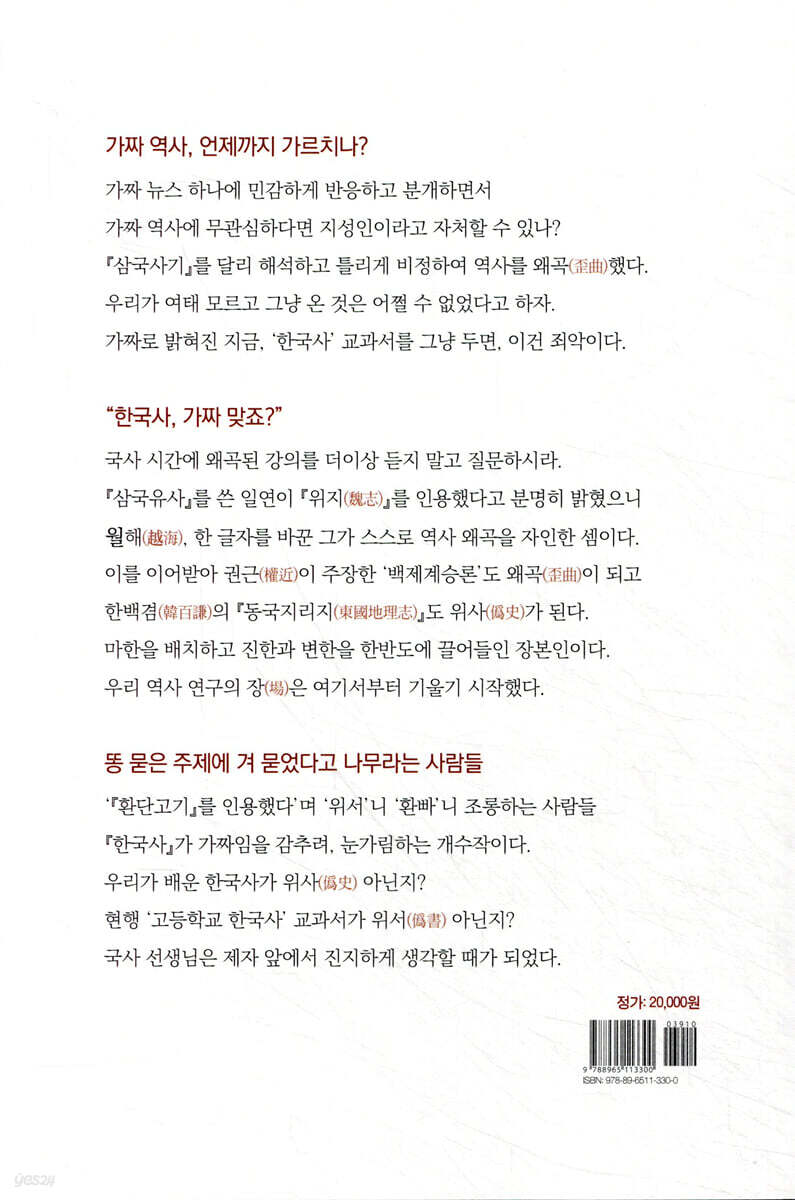 가짜 역사, 언제까지 가르치나?

가짜 뉴스 하나에 민감하게 반응하고 분개하면서
가짜 역사에 무관심하다면 지성인이라고 자처할 수 있나?
『삼국사기』를 달리 해석하고 틀리게 비정하여 역사를 왜곡(歪曲)했다.
우리가 여태 모르고 그냥 온 것은 어쩔 수 없었다고 하자.
가짜로 밝혀진 지금, '한국사' 교과서를 그냥 두면, 이건 죄악이다.

"한국사, 가짜 맞죠?"

국사 시간에 왜곡된 강의를 더이상 듣지 말고 질문하시라.
『삼국유사』를 쓴 일연이 『위지(魏志)』를 인용했다고 분명히 밝혔으니
월해(越海), 한 글자를 바꾼 그가 스스로 역사 왜곡을 자인한 셈이다.
이를 이어받아 권근(權近)이 주장한 '백제계승론'도 왜곡(歪曲)이 되고
한백겸(韓百謙)의 『동국지리지(東國地理志)』도 위사(僞史)가 된다.
마한을 배치하고 진한과 변한을 한반도에 끌어들인 장본인이다.
우리 역사 연구의 장(場)은 여기서부터 기울기 시작했다.

똥 묻은 주제에 겨 묻었다고 나무라는 사람들

'『환단고기』를 인용했다'며 '위서'니 '환빠'니 조롱하는 사람들
『한국사』가 가짜임을 감추려, 눈가림하는 개수작이다.
우리가 배운 한국사가 위사(僞史) 아닌지?
현행 '고등학교 한국사' 교과서가 위서(僞書) 아닌지?
국사 선생님은 제자 앞에서 진지하게 생각할 때가 되었다.

정가: 20,000원

03910
9 788965 113300
ISBN: 978-89-6511-330-0

yes24